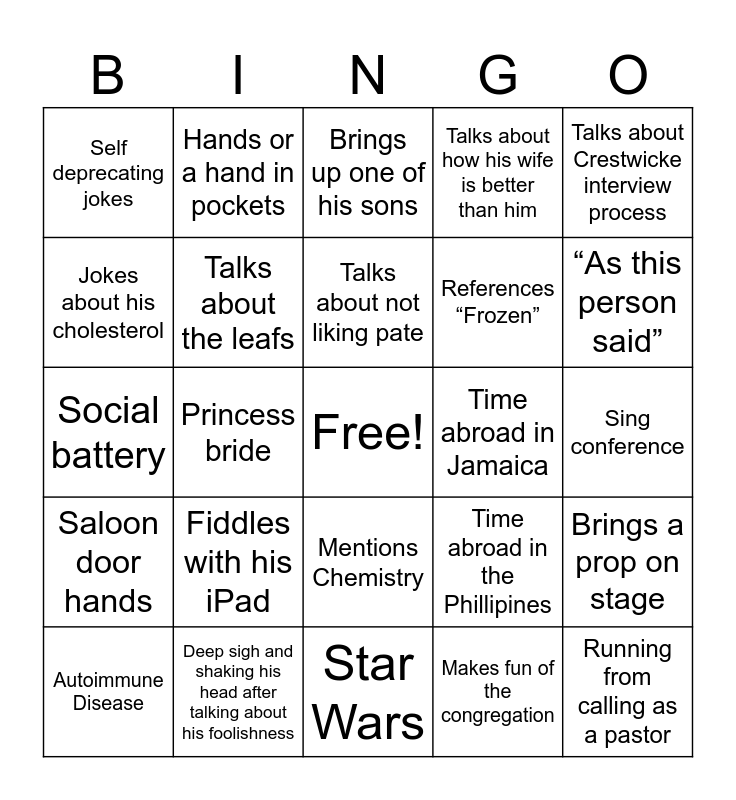 | B | I | N | G | O |
|---|---|---|---|---|
| Self deprecating jokes | Hands or a hand in pockets | Brings up one of his sons | Talks about how his wife is better than him | Talks about Crestwicke interview process |
| Jokes about his cholesterol | Talks about the leafs | Talks about not liking pate | References "Frozen" | "As this person said" |
| Social battery | Princess bride | Free! | Time abroad in Jamaica | Sing conference |
| Saloon door hands | Fiddles with his iPad | Mentions Chemistry | Time abroad in the Phillipines | Brings a prop on stage |
| Autoimmune Disease | Deep sigh and shaking his head after talking about his foolishness | Star Wars | Makes fun of the congregation | Running from calling as a pastor |